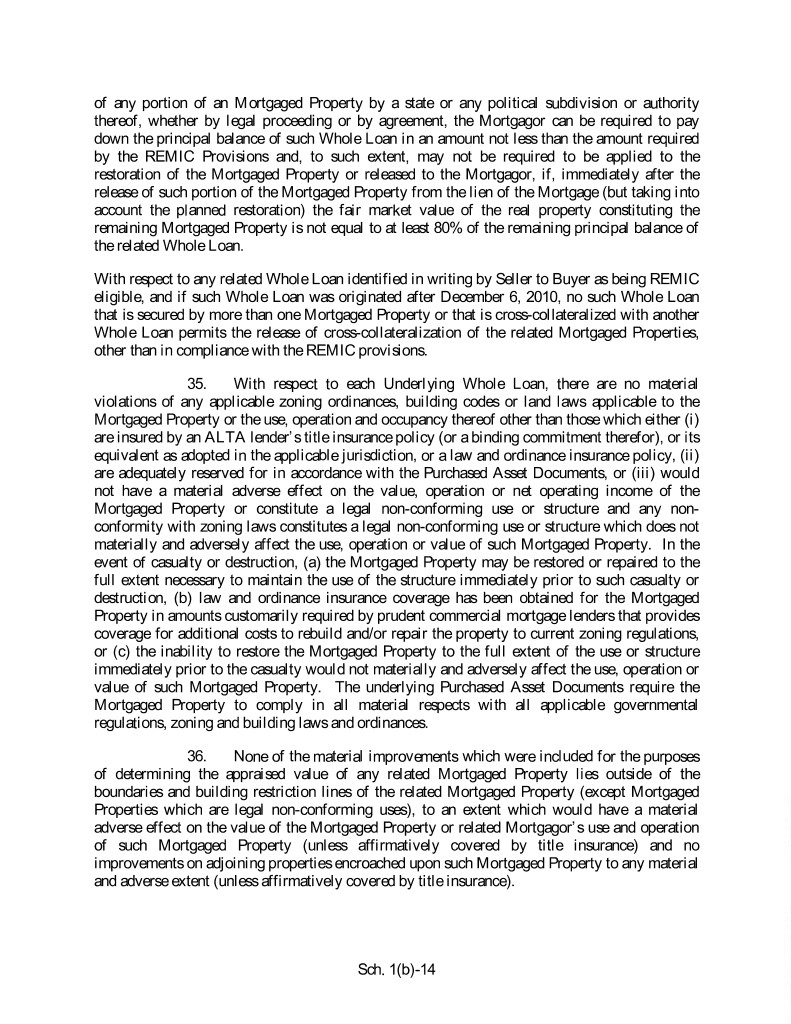 of any portion of an Mortgaged Property by a state or any political subdivision or authority thereof, whether by legal proceeding or by agreement, the Mortgagor can be required to pay down the principal balance of such Whole Loan in an amount not less than the amount required by the REMIC Provisions and, to such extent, may not be required to be applied to the restoration of the Mortgaged Property or released to the Mortgagor, if, immediately after the release of such portion of the Mortgaged Property from the lien of the Mortgage (but taking into account the planned restoration) the fair market value of the real property constituting the remaining Mortgaged Property is not equal to at least 80% of the remaining principal balance of the related Whole Loan.

With respect to any related Whole Loan identified in writing by Seller to Buyer as being REMIC eligible, and if such Whole Loan was originated after December 6, 2010, no such Whole Loan that is secured by more than one Mortgaged Property or that is cross-collateralized with another Whole Loan permits the release of cross-collateralization of the related Mortgaged Properties, other than in compliance with the REMIC provisions.

35. With respect to each Underlying Whole Loan, there are no material violations of any applicable zoning ordinances, building codes or land laws applicable to the Mortgaged Property or the use, operation and occupancy thereof other than those which either (i) are insured by an ALTA lender's title insurance policy (or a binding commitment therefor), or its equivalent as adopted in the applicable jurisdiction, or a law and ordinance insurance policy, (ii) are adequately reserved for in accordance with the Purchased Asset Documents, or (iii) would not have a material adverse effect on the value, operation or net operating income of the Mortgaged Property or constitute a legal non-conforming use or structure and any non-conformity with zoning laws constitutes a legal non-conforming use or structure which does not materially and adversely affect the use, operation or value of such Mortgaged Property. In the event of casualty or destruction, (a) the Mortgaged Property may be restored or repaired to the full extent necessary to maintain the use of the structure immediately prior to such casualty or destruction, (b) law and ordinance insurance coverage has been obtained for the Mortgaged Property in amounts customarily required by prudent commercial mortgage lenders that provides coverage for additional costs to rebuild and/or repair the property to current zoning regulations, or (c) the inability to restore the Mortgaged Property to the full extent of the use or structure immediately prior to the casualty would not materially and adversely affect the use, operation or value of such Mortgaged Property. The underlying Purchased Asset Documents require the Mortgaged Property to comply in all material respects with all applicable governmental regulations, zoning and building laws and ordinances.

36. None of the material improvements which were included for the purposes of determining the appraised value of any related Mortgaged Property lies outside of the boundaries and building restriction lines of the related Mortgaged Property (except Mortgaged Properties which are legal non-conforming uses), to an extent which would have a material adverse effect on the value of the Mortgaged Property or related Mortgagor's use and operation of such Mortgaged Property (unless affirmatively covered by title insurance) and no improvements on adjoining properties encroached upon such Mortgaged Property to any material and adverse extent (unless affirmatively covered by title insurance).

Sch. 1(b)-14